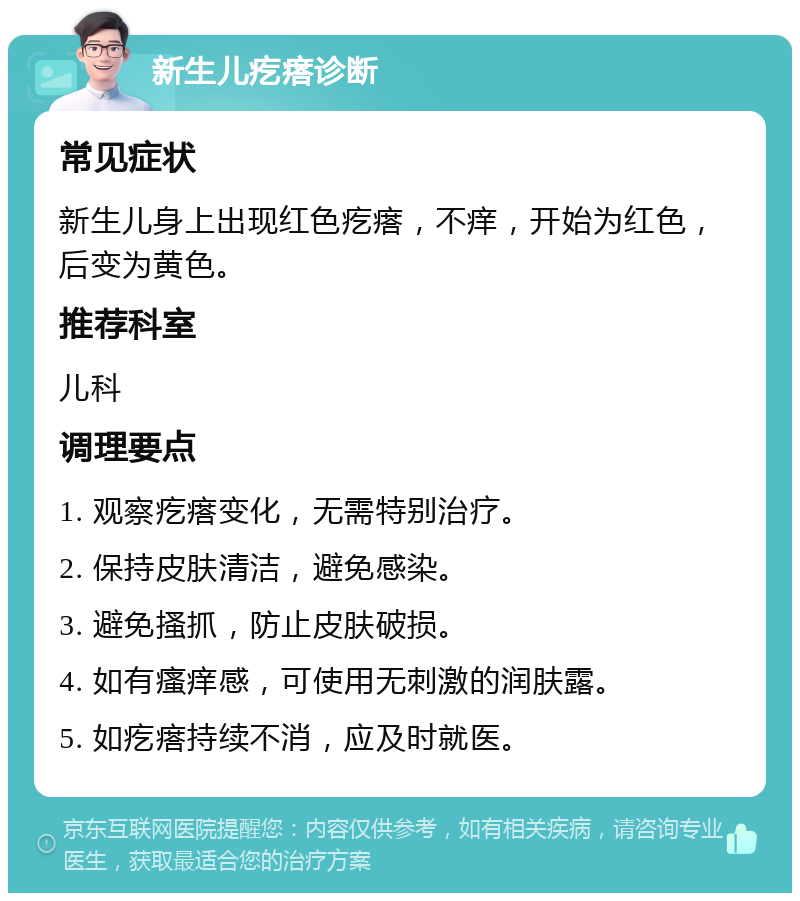 新生儿疙瘩诊断

常见症状

新生儿身上出现红色疙瘩，不痒，开始为红色，后变为黄色。

推荐科室

儿科

调理要点

1. 观察疙瘩变化，无需特别治疗。

2. 保持皮肤清洁，避免感染。

3. 避免搔抓，防止皮肤破损。

4. 如有瘙痒感，可使用无刺激的润肤露。

5. 如疙瘩持续不消，应及时就医。

京东互联网医院提醒您：内容仅供参考，如有相关疾病，请咨询专业医生，获取最适合您的治疗方案